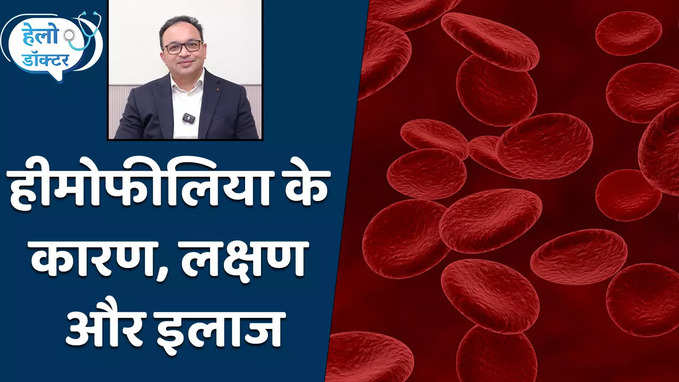 हेलो डॉक्टर

हीमोफीलिया के कारण, लक्षण और इलाज